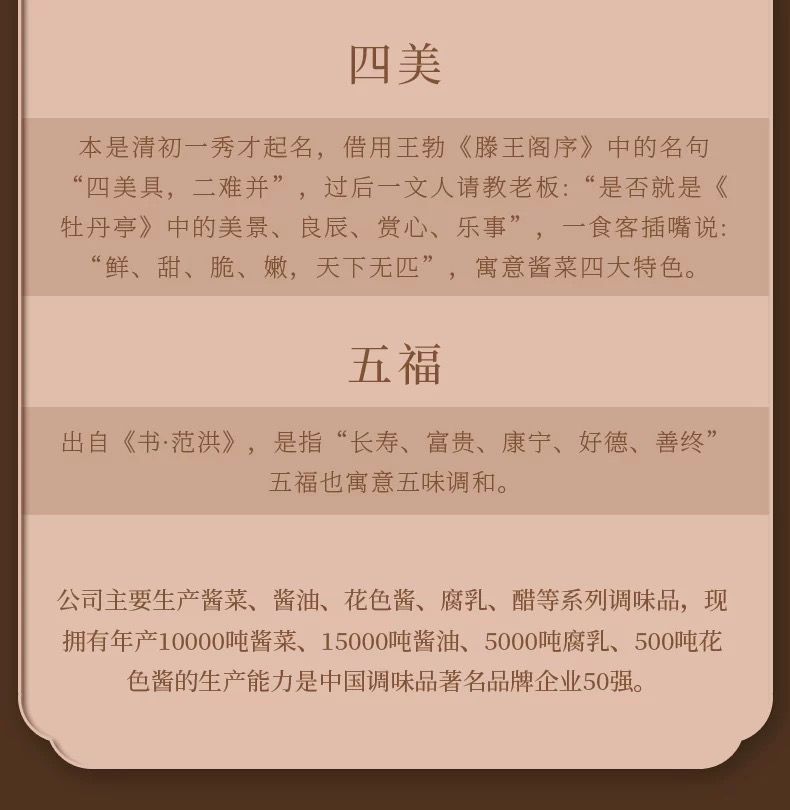 四美

本是清初一秀才起名，借用王勃《滕王阁序》中的名句“四美具，二难并”，过后一文人请教老板：“是否就是《牡丹亭》中的美景、良辰、赏心、乐事”，一食客插嘴说：“鲜、甜、脆、嫩，天下无匹”，寓意酱菜四大特色。

五福

出自《书·范洪》，是指“长寿、富贵、康宁、好德、善终”五福也寓意五味调和。

公司主要生产酱菜、酱油、花色酱、腐乳、醋等系列调味品，现拥有年产10000吨酱菜、15000吨酱油、5000吨腐乳、500吨花色酱的生产能力是中国调味品著名品牌企业50强。